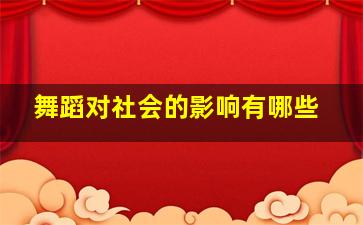 舞蹈对社会的影响有哪些